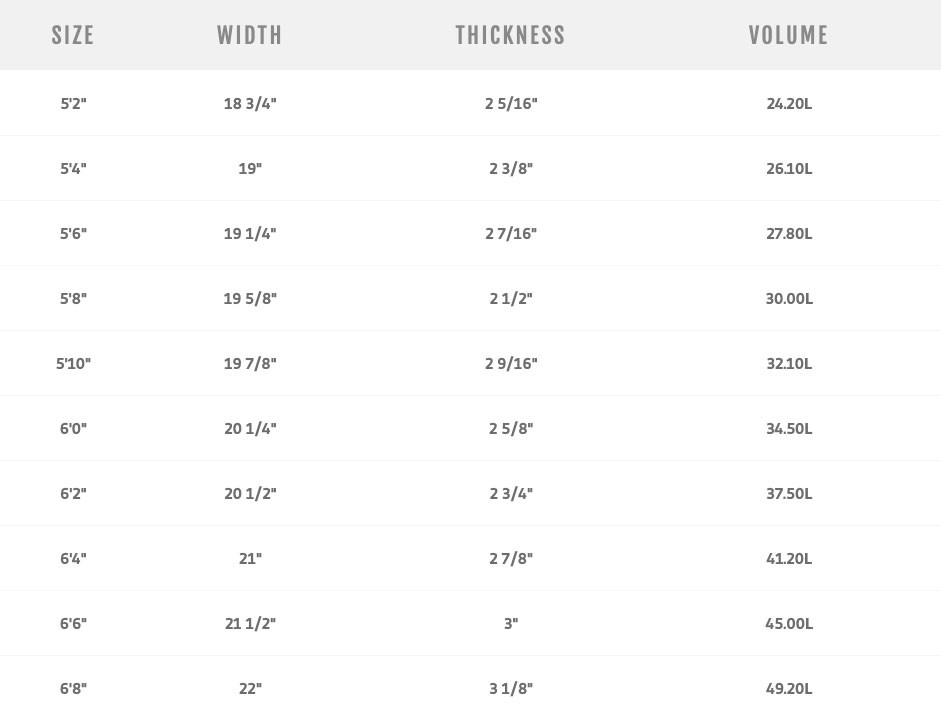 | SIZE | WIDTH | THICKNESS | VOLUME |
|---|---|---|---|
| 5'2" | 18 3/4" | 2 5/16" | 24.20L |
| 5'4" | 19" | 2 3/8" | 26.10L |
| 5'6" | 19 1/4" | 2 7/16" | 27.80L |
| 5'8" | 19 5/8" | 2 1/2" | 30.00L |
| 5'10" | 19 7/8" | 2 9/16" | 32.10L |
| 6'0" | 20 1/4" | 2 5/8" | 34.50L |
| 6'2" | 20 1/2" | 2 3/4" | 37.50L |
| 6'4" | 21" | 2 7/8" | 41.20L |
| 6'6" | 21 1/2" | 3" | 45.00L |
| 6'8" | 22" | 3 1/8" | 49.20L |